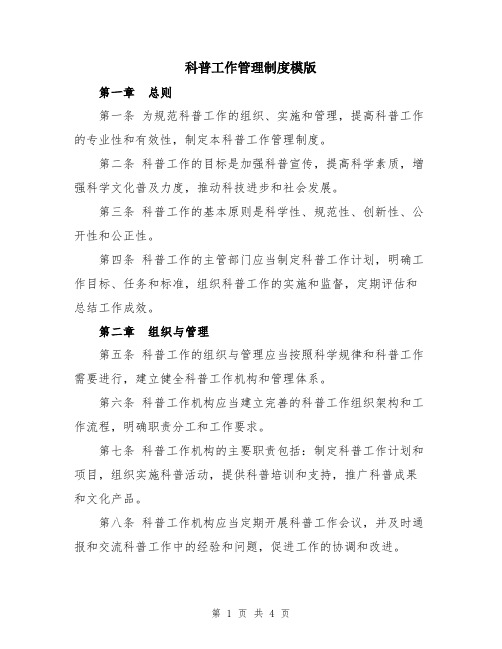 科普工作管理制度模版

第一章　总则

第一条 为规范科普工作的组织、实施和管理，提高科普工作的专业性和有效性，制定本科普工作管理制度。

第二条 科普工作的目标是加强科普宣传，提高科学素质，增强科学文化普及力度，推动科技进步和社会发展。

第三条 科普工作的基本原则是科学性、规范性、创新性、公开性和公正性。

第四条 科普工作的主管部门应当制定科普工作计划，明确工作目标、任务和标准，组织科普工作的实施和监督，定期评估和总结工作成效。

第二章　组织与管理

第五条 科普工作的组织与管理应当按照科学规律和科普工作需要进行，建立健全科普工作机构和管理体系。

第六条 科普工作机构应当建立完善的科普工作组织架构和工作流程，明确职责分工和工作要求。

第七条 科普工作机构的主要职责包括：制定科普工作计划和项目，组织实施科普活动，提供科普培训和支持，推广科普成果和文化产品。

第八条 科普工作机构应当定期开展科普工作会议，并及时通报和交流科普工作中的经验和问题，促进工作的协调和改进。

第 1 页 共 4 页